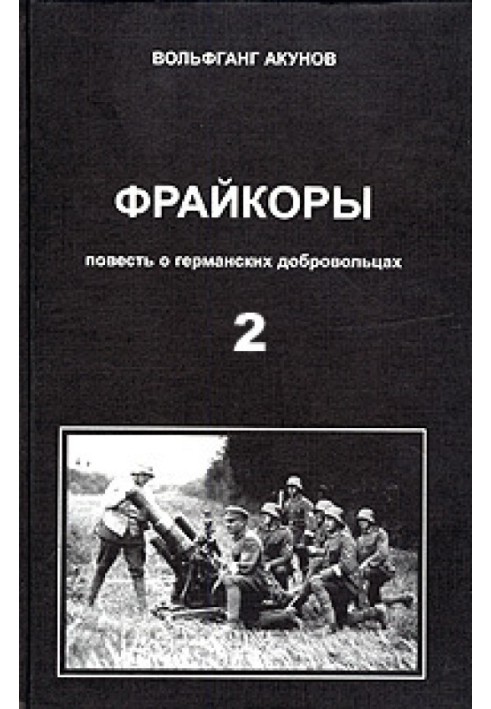 ВОЛЬФГАНГ АКУНОВ

ФРАЙКОРЫ

повесть о германских добровольцах

2